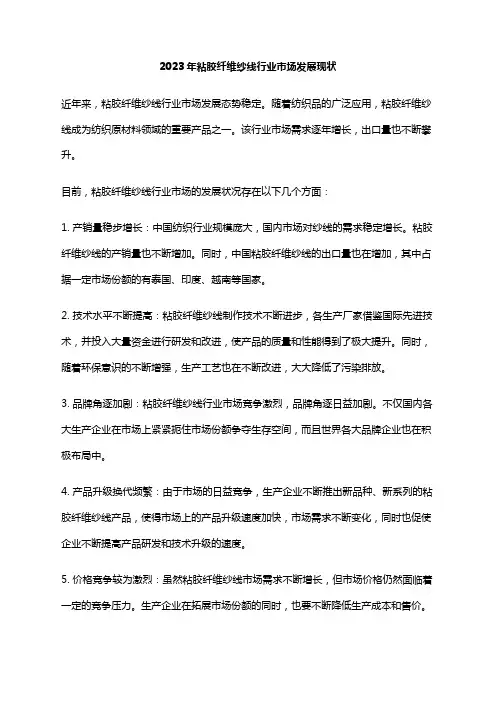 2023年粘胶纤维纱线行业市场发展现状

近年来，粘胶纤维纱线行业市场发展态势稳定。随着纺织品的广泛应用，粘胶纤维纱线成为纺织原材料领域的重要产品之一。该行业市场需求逐年增长，出口量也不断攀升。

目前，粘胶纤维纱线行业市场的发展状况存在以下几个方面：

1. 产销量稳步增长：中国纺织行业规模庞大，国内市场对纱线的需求稳定增长。粘胶纤维纱线的产销量也不断增加。同时，中国粘胶纤维纱线的出口量也在增加，其中占据一定市场份额的有泰国、印度、越南等国家。

2. 技术水平不断提高：粘胶纤维纱线制作技术不断进步，各生产厂家借鉴国际先进技术，并投入大量资金进行研发和改进，使产品的质量和性能得到了极大提升。同时，随着环保意识的不断增强，生产工艺也在不断改进，大大降低了污染排放。

3. 品牌角逐加剧：粘胶纤维纱线行业市场竞争激烈，品牌角逐日益加剧。不仅国内各大生产企业在市场上紧紧扼住市场份额争夺生存空间，而且世界各大品牌企业也在积极布局中。

4. 产品升级换代频繁：由于市场的日益竞争，生产企业不断推出新品种、新系列的粘胶纤维纱线产品，使得市场上的产品升级速度加快，市场需求不断变化，同时也促使企业不断提高产品研发和技术升级的速度。

5. 价格竞争较为激烈：虽然粘胶纤维纱线市场需求不断增长，但市场价格仍然面临着一定的竞争压力。生产企业在拓展市场份额的同时，也要不断降低生产成本和售价。